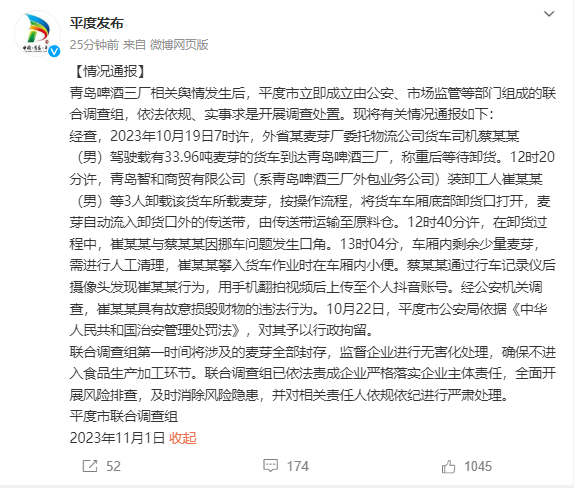 平度发布
25分钟前 来自 微博网页版

【情况通报】
青岛啤酒三厂相关舆情发生后，平度市立即成立由公安、市场监管等部门组成的联合调查组，依法依规、实事求是开展调查处置。现将有关情况通报如下：
经查，2023年10月19日7时许，外省某麦芽厂委托物流公司货车司机蔡某某（男）驾驶载有33.96吨麦芽的货车到达青岛啤酒三厂，称重后等待卸货。12时20分许，青岛智和商贸有限公司（系青岛啤酒三厂外包业务公司）装卸工人崔某某（男）等3人卸载该货车所载麦芽，按操作流程，将货车车厢底部卸货口打开，麦芽自动流入卸货口外的传送带，由传送带运输至原料仓。12时40分许，在卸货过程中，崔某某与蔡某某因挪车问题发生口角。13时04分，车厢内剩余少量麦芽，需进行人工清理，崔某某攀入货车作业时在车厢内小便。蔡某某通过行车记录仪后摄像头发现崔某某行为，用手机翻拍视频后上传至个人抖音账号。经公安机关调查，崔某某具有故意损毁财物的违法行为。10月22日，平度市公安局依据《中华人民共和国治安管理处罚法》，对其予以行政拘留。
联合调查组第一时间将涉及的麦芽全部封存，监督企业进行无害化处理，确保不进入食品生产加工环节。联合调查组已依法责成企业严格落实企业主体责任，全面开展风险排查，及时消除风险隐患，并对相关责任人依规依纪进行严肃处理。
平度市联合调查组
2023年11月1日 收起

52 174 1045